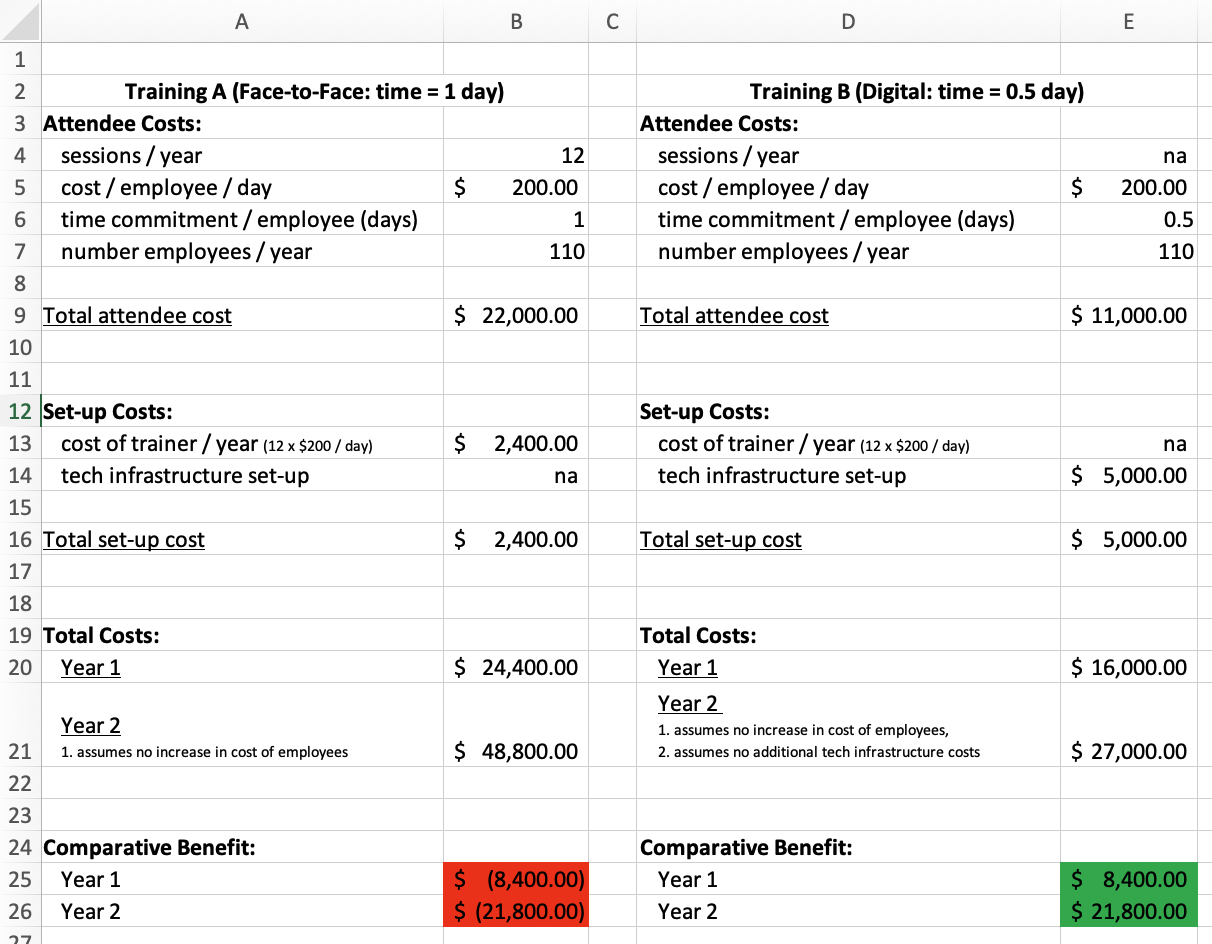 | | A | B | C | D | E |
|---|---|---|---|---|---|
| 1 | | | | | |
| 2 | Training A (Face-to-Face: time = 1 day) | | | Training B (Digital: time = 0.5 day) | |
| 3 | Attendee Costs: | | | Attendee Costs: | |
| 4 | sessions / year | 12 | | sessions / year | na |
| 5 | cost / employee / day | $ 200.00 | | cost / employee / day | $ 200.00 |
| 6 | time commitment / employee (days) | 1 | | time commitment / employee (days) | 0.5 |
| 7 | number employees / year | 110 | | number employees / year | 110 |
| 8 | | | | | |
| 9 | Total attendee cost | $ 22,000.00 | | Total attendee cost | $ 11,000.00 |
| 10 | | | | | |
| 11 | | | | | |
| 12 | Set-up Costs: | | | Set-up Costs: | |
| 13 | cost of trainer / year (12 x $200 / day) | $ 2,400.00 | | cost of trainer / year (12 x $200 / day) | na |
| 14 | tech infrastructure set-up | na | | tech infrastructure set-up | $ 5,000.00 |
| 15 | | | | | |
| 16 | Total set-up cost | $ 2,400.00 | | Total set-up cost | $ 5,000.00 |
| 17 | | | | | |
| 18 | | | | | |
| 19 | Total Costs: | | | Total Costs: | |
| 20 | Year 1 | $ 24,400.00 | | Year 1 | $ 16,000.00 |
| 21 | Year 2 1. assumes no increase in cost of employees | $ 48,800.00 | | Year 2 1. assumes no increase in cost of employees, 2. assumes no additional tech infrastructure costs | $ 27,000.00 |
| 22 | | | | | |
| 23 | | | | | |
| 24 | Comparative Benefit: | | | Comparative Benefit: | |
| 25 | Year 1 | $ (8,400.00) | | Year 1 | $ 8,400.00 |
| 26 | Year 2 | $ (21,800.00) | | Year 2 | $ 21,800.00 |
| 27 | | | | | |